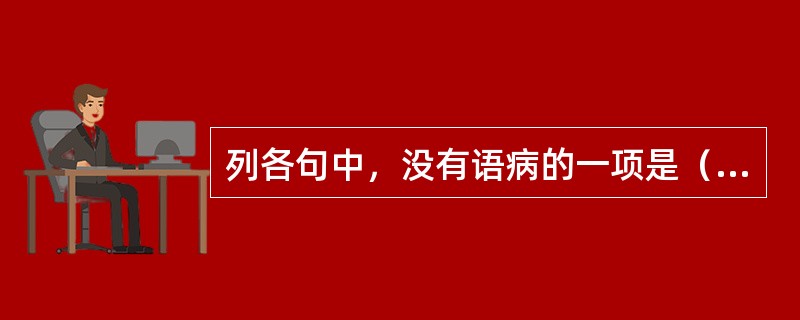 列各句中，没有语病的一项是（...